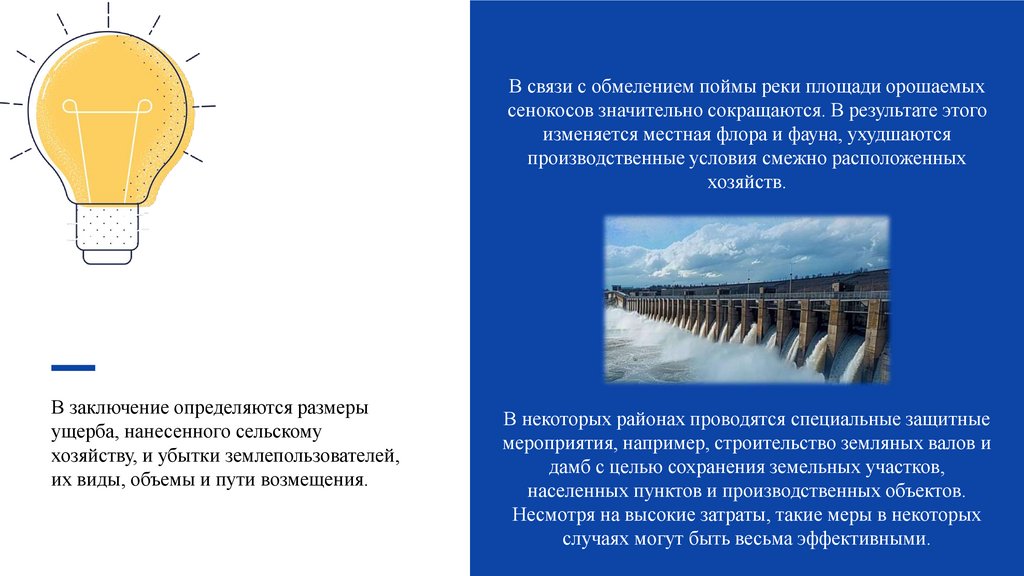 В заключение определяются размеры ущерба, нанесенного сельскому хозяйству, и убытки землепользователей, их виды, объемы и пути возмещения.

В связи с обмелением поймы реки площади орошаемых сенокосов значительно сокращаются. В результате этого изменяется местная флора и фауна, ухудшаются производственные условия смежно расположенных хозяйств.

В некоторых районах проводятся специальные защитные мероприятия, например, строительство земляных валов и дамб с целью сохранения земельных участков, населенных пунктов и производственных объектов. Несмотря на высокие затраты, такие меры в некоторых случаях могут быть весьма эффективными.